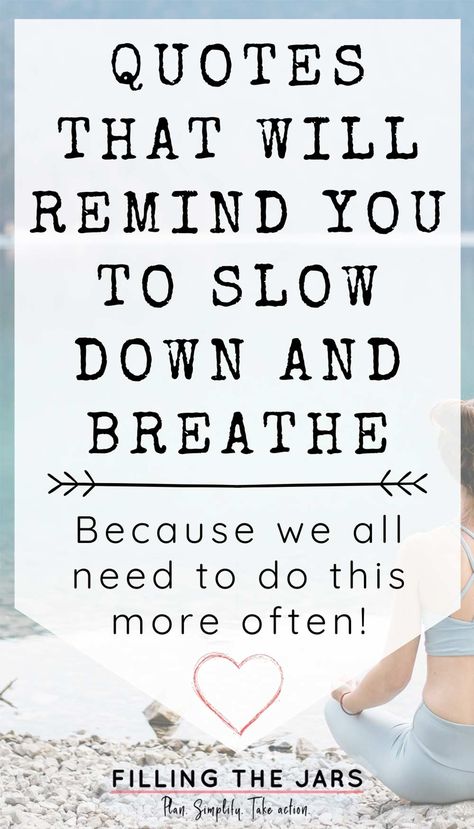 QUOTES THAT WILL REMIND YOU TO SLOW DOWN AND BREATHE

Because we all need to do this more often!

FILLING THE JARS
Plan. Simplify. Take action.